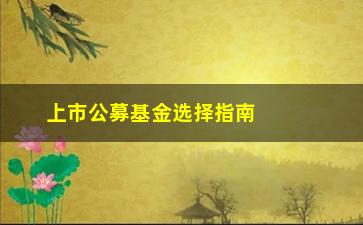 上市公募基金选择指南